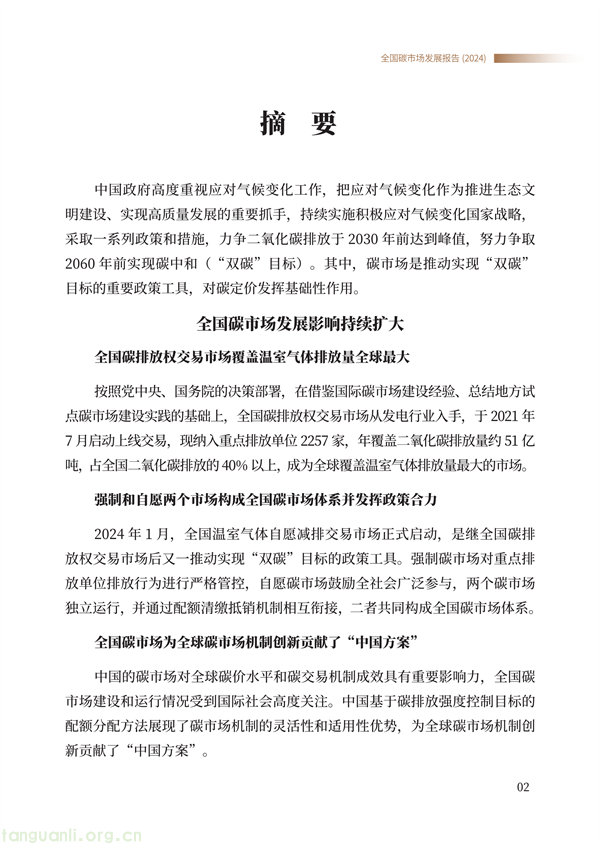 全国碳市场发展报告 (2024)

摘 要

中国政府高度重视应对气候变化工作，把应对气候变化作为推进生态文明建设、实现高质量发展的重要抓手，持续实施积极应对气候变化国家战略，采取一系列政策和措施，力争二氧化碳排放于 2030 年前达到峰值，努力争取 2060 年前实现碳中和（“双碳”目标）。其中，碳市场是推动实现“双碳”目标的重要政策工具，对碳定价发挥基础性作用。

全国碳市场发展影响持续扩大

全国碳排放权交易市场覆盖温室气体排放量全球最大

按照党中央、国务院的决策部署，在借鉴国际碳市场建设经验、总结地方试点碳市场建设实践的基础上，全国碳排放权交易市场从发电行业入手，于 2021 年 7 月启动上线交易，现纳入重点排放单位 2257 家，年覆盖二氧化碳排放量约 51 亿吨，占全国二氧化碳排放的 40% 以上，成为全球覆盖温室气体排放量最大的市场。

强制和自愿两个市场构成全国碳市场体系并发挥政策合力

2024 年 1 月，全国温室气体自愿减排交易市场正式启动，是继全国碳排放权交易市场后又一推动实现“双碳”目标的政策工具。强制碳市场对重点排放单位排放行为进行严格管控，自愿碳市场鼓励全社会广泛参与，两个碳市场独立运行，并通过配额清缴抵销机制相互衔接，二者共同构成全国碳市场体系。

全国碳市场为全球碳市场机制创新贡献了“中国方案”

中国的碳市场对全球碳价水平和碳交易机制成效具有重要影响力，全国碳市场建设和运行情况受到国际社会高度关注。中国基于碳排放强度控制目标的配额分配方法展现了碳市场机制的灵活性和适用性优势，为全球碳市场机制创新贡献了“中国方案”。

02

tanguanli.org.cn